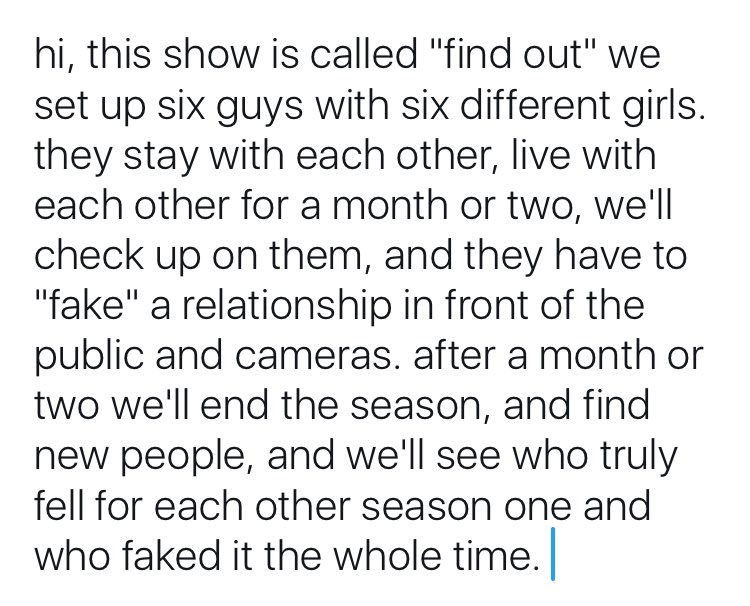 hi, this show is called "find out" we set up six guys with six different girls. they stay with each other, live with each other for a month or two, we'll check up on them, and they have to "fake" a relationship in front of the public and cameras. after a month or two we'll end the season, and find new people, and we'll see who truly fell for each other season one and who faked it the whole time.